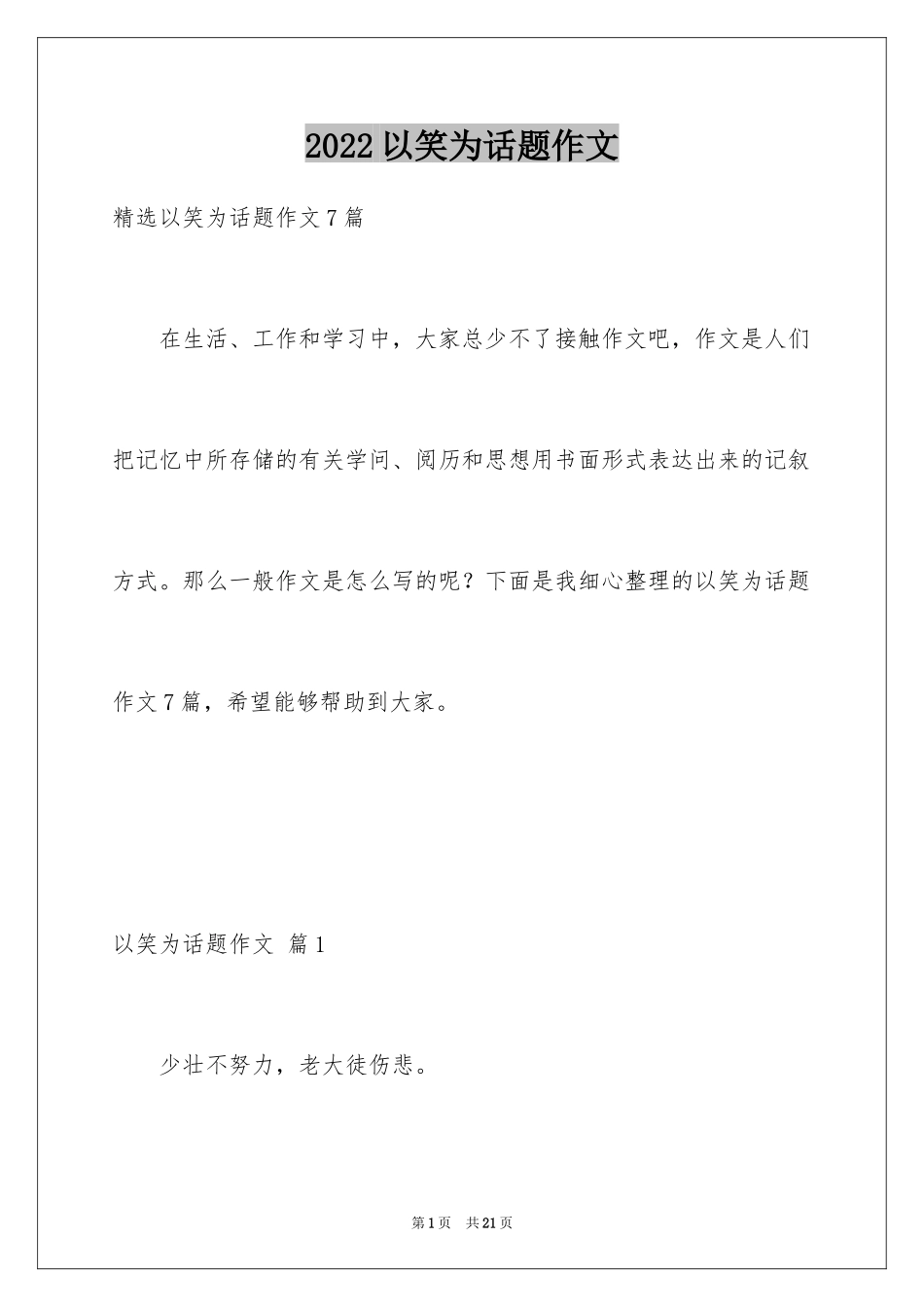 2022 以笑为话题作文

精选以笑为话题作文 7 篇

在生活、工作和学习中，大家总少不了接触作文吧，作文是人们把记忆中所存储的有关学问、阅历和思想用书面形式表达出来的记叙方式。那么一般作文是怎么写的呢？下面是我细心整理的以笑为话题作文 7 篇，希望能够帮助到大家。

以笑为话题作文 篇 1

少壮不努力，老大徒伤悲。

第 1 页 共 21 页